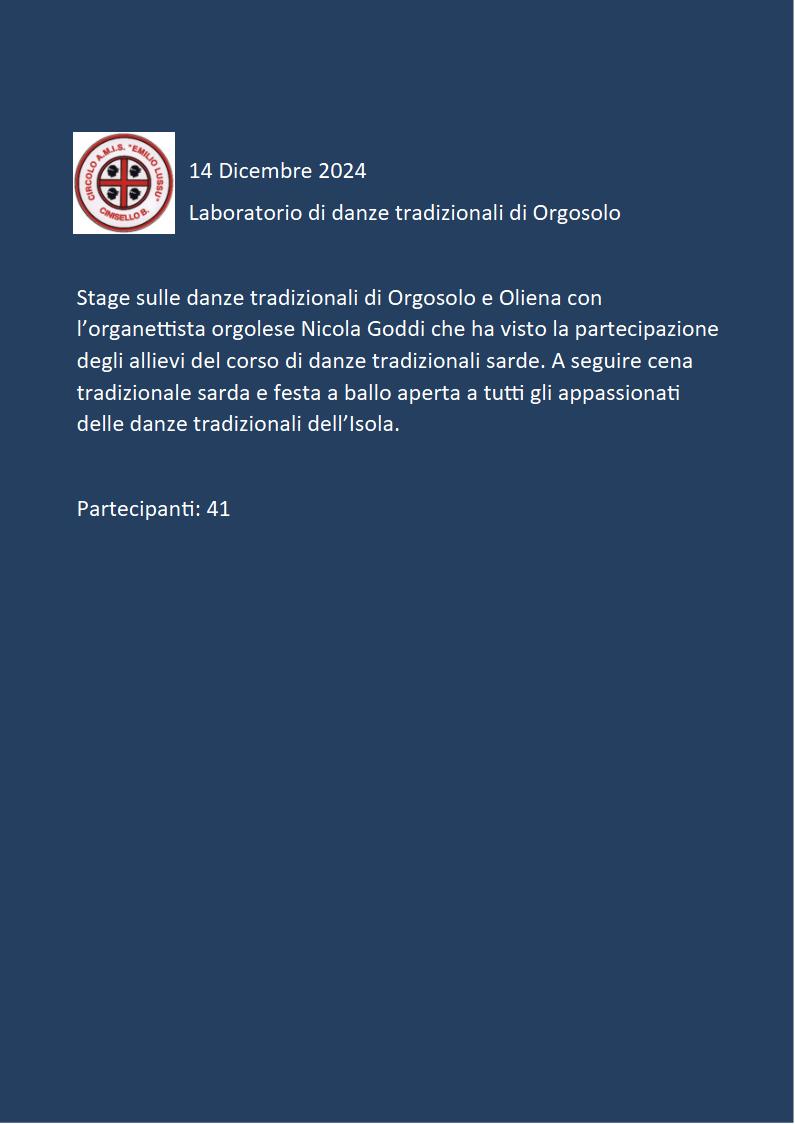 CIRCOLO A.M.I.S. "EMILIO LUSSU" CINISELLO B.

14 Dicembre 2024

Laboratorio di danze tradizionali di Orgosolo

Stage sulle danze tradizionali di Orgosolo e Oliena con l'organettista orgolese Nicola Goddi che ha visto la partecipazione degli allievi del corso di danze tradizionali sarde. A seguire cena tradizionale sarda e festa a ballo aperta a tutti gli appassionati delle danze tradizionali dell'Isola.

Partecipanti: 41